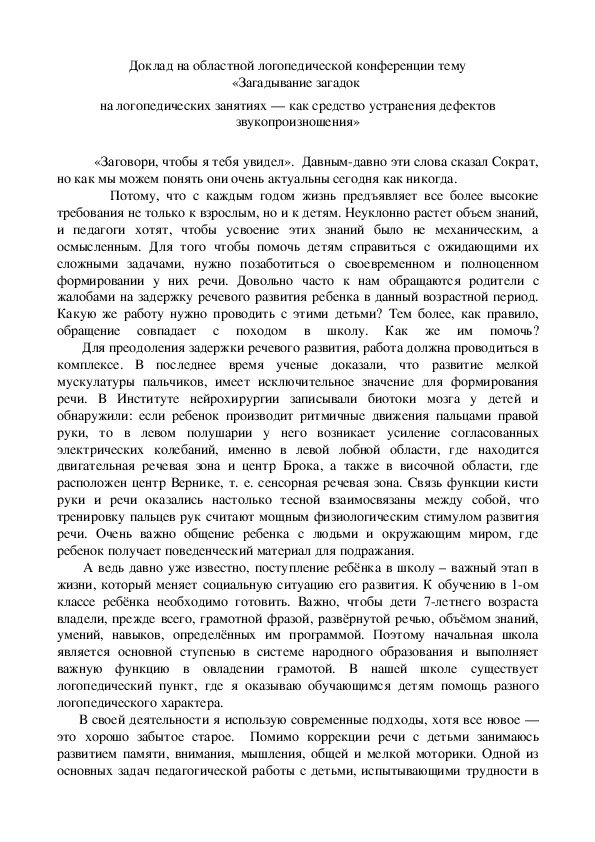 Доклад на областной логопедической конференции тему
«Загадывание загадок
на логопедических занятиях — как средство устранения дефектов звукопроизношения»

«Заговори, чтобы я тебя увидел». Давным-давно эти слова сказал Сократ, но как мы можем понять они очень актуальны сегодня как никогда.

Потому, что с каждым годом жизнь предъявляет все более высокие требования не только к взрослым, но и к детям. Неуклонно растет объем знаний, и педагоги хотят, чтобы усвоение этих знаний было не механическим, а осмысленным. Для того чтобы помочь детям справиться с ожидающими их сложными задачами, нужно позаботиться о своевременном и полноценном формировании у них речи. Довольно часто к нам обращаются родители с жалобами на задержку речевого развития ребенка в данный возрастной период. Какую же работу нужно проводить с этими детьми? Тем более, как правило, обращение совпадает с походом в школу. Как же им помочь?

Для преодоления задержки речевого развития, работа должна проводиться в комплексе. В последнее время ученые доказали, что развитие мелкой мускулатуры пальчиков, имеет исключительное значение для формирования речи. В Институте нейрохирургии записывали биотоки мозга у детей и обнаружили: если ребенок производит ритмичные движения пальцами правой руки, то в левом полушарии у него возникает усиление согласованных электрических колебаний, именно в левой лобной области, где находится двигательная речевая зона и центр Брока, а также в височной области, где расположен центр Вернике, т. е. сенсорная речевая зона. Связь функции кисти руки и речи оказались настолько тесной взаимосвязаны между собой, что тренировку пальцев рук считают мощным физиологическим стимулом развития речи. Очень важно общение ребенка с людьми и окружающим миром, где ребенок получает поведенческий материал для подражания.

А ведь давно уже известно, поступление ребёнка в школу – важный этап в жизни, который меняет социальную ситуацию его развития. К обучению в 1-ом классе ребёнка необходимо готовить. Важно, чтобы дети 7-летнего возраста владели, прежде всего, грамотной фразой, развёрнутой речью, объёмом знаний, умений, навыков, определённых им программой. Поэтому начальная школа является основной ступенью в системе народного образования и выполняет важную функцию в овладении грамотой. В нашей школе существует логопедический пункт, где я оказываю обучающимся детям помощь разного логопедического характера.

В своей деятельности я использую современные подходы, хотя все новое — это хорошо забытое старое. Помимо коррекции речи с детьми занимаюсь развитием памяти, внимания, мышления, общей и мелкой моторики. Одной из основных задач педагогической работы с детьми, испытывающими трудности в